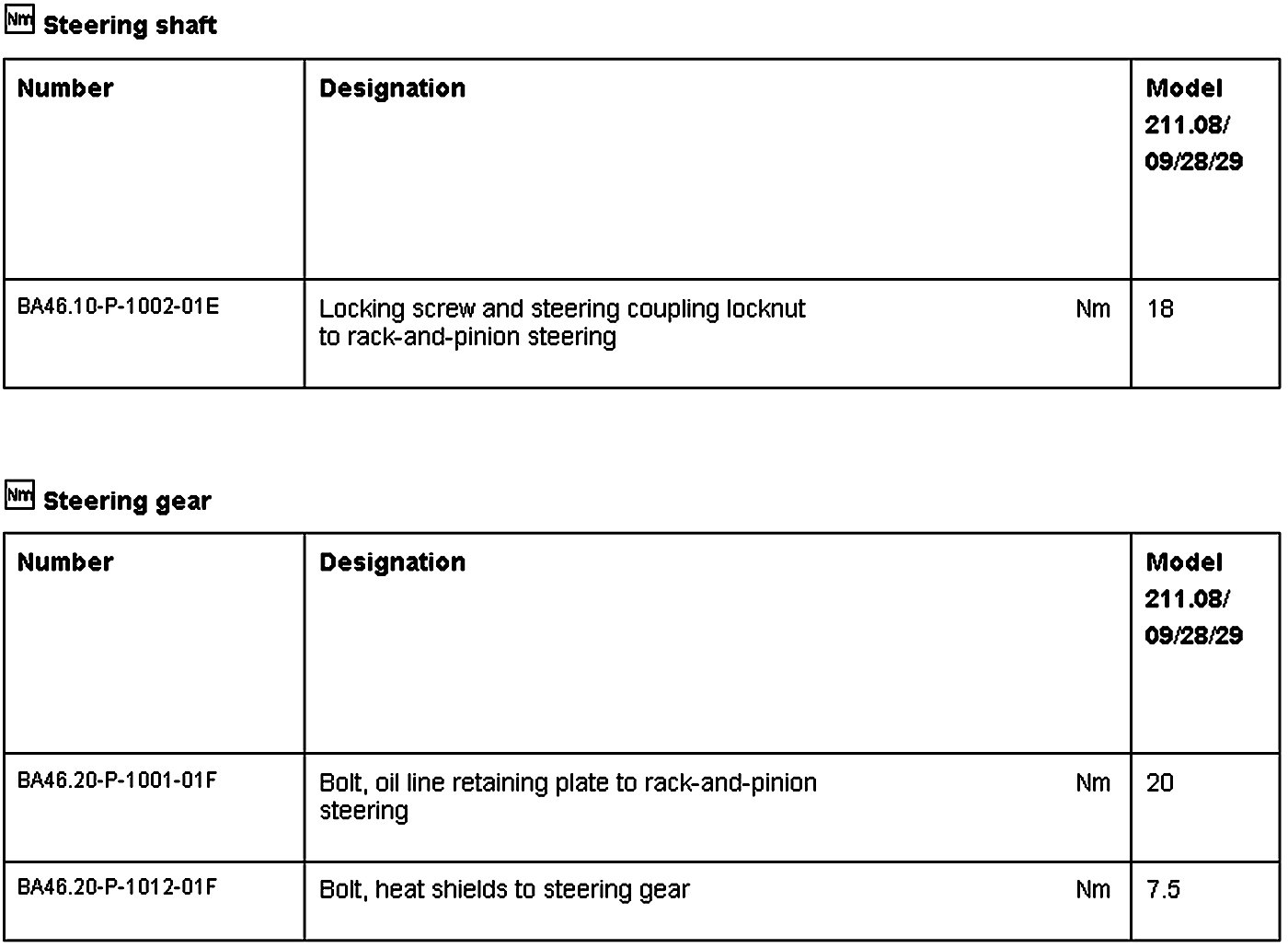 Nm Steering shaft

| Number | Designation | Model 211.08/ 09/28/29 |
|---|---|---|
| BA46.10-P-1002-01E | Locking screw and steering coupling locknut to rack-and-pinion steering Nm | 18 |

Nm Steering gear

| Number | Designation | Model 211.08/ 09/28/29 |
|---|---|---|
| BA46.20-P-1001-01F | Bolt, oil line retaining plate to rack-and-pinion steering Nm | 20 |
| BA46.20-P-1012-01F | Bolt, heat shields to steering gear Nm | 7.5 |